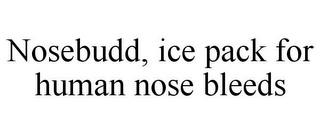 Nosebudd, ice pack for human nose bleeds